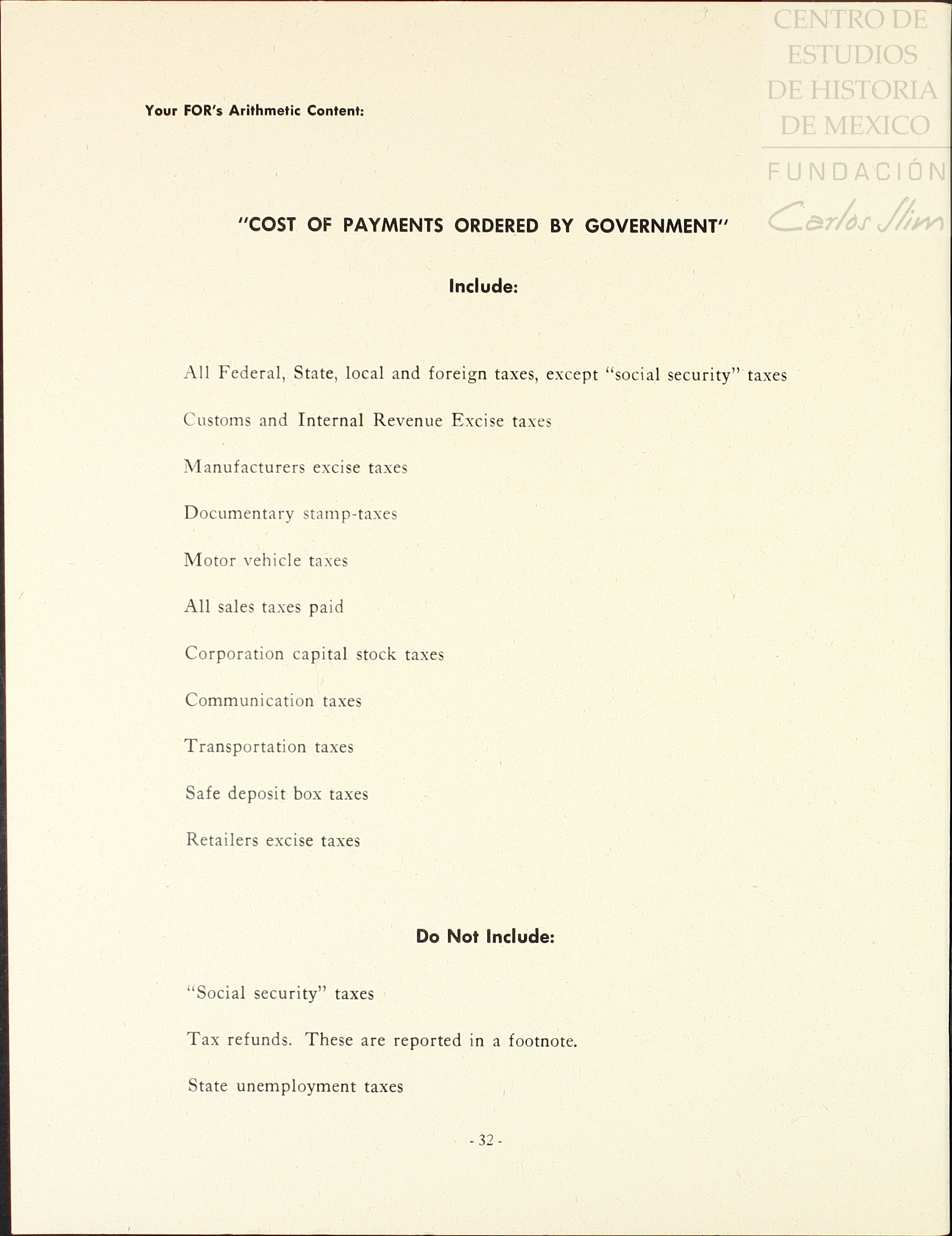 CENTRO DE ESTUDIOS DE HISTORIA DE MEXICO
FUNDACIÓN Carlos Slim

Your FOR's Arithmetic Content:

"COST OF PAYMENTS ORDERED BY GOVERNMENT"

Include:

All Federal, State, local and foreign taxes, except "social security" taxes

Customs and Internal Revenue Excise taxes

Manufacturers excise taxes

Documentary stamp-taxes

Motor vehicle taxes

All sales taxes paid

Corporation capital stock taxes

Communication taxes

Transportation taxes

Safe deposit box taxes

Retailers excise taxes

Do Not Include:

"Social security" taxes

Tax refunds. These are reported in a footnote.

State unemployment taxes

- 32 -